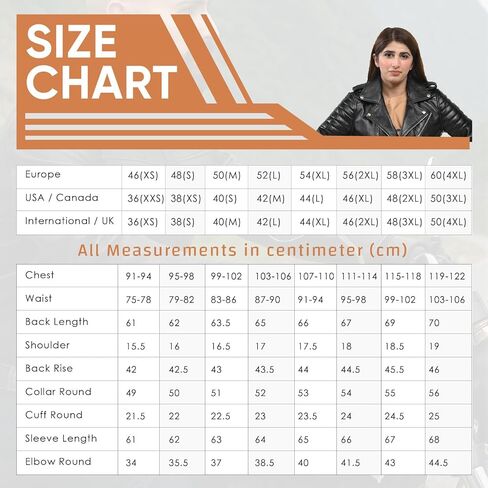 SIZE CHART

| Europe | 46(XS) | 48(S) | 50(M) | 52(L) | 54(XL) | 56(2XL) | 58(3XL) | 60(4XL) |
|---|---|---|---|---|---|---|---|---|
| USA / Canada | 36(XXS) | 38(XS) | 40(S) | 42(M) | 44(L) | 46(XL) | 48(2XL) | 50(3XL) |
| International / UK | 36(XS) | 38(S) | 40(M) | 42(L) | 44(XL) | 46(2XL) | 48(3XL) | 50(4XL) |

All Measurements in centimeter (cm)

| Chest | 91-94 | 95-98 | 99-102 | 103-106 | 107-110 | 111-114 | 115-118 | 119-122 |
|---|---|---|---|---|---|---|---|---|
| Waist | 75-78 | 79-82 | 83-86 | 87-90 | 91-94 | 95-98 | 99-102 | 103-106 |
| Back Length | 61 | 62 | 63.5 | 65 | 66 | 67 | 69 | 70 |
| Shoulder | 15.5 | 16 | 16.5 | 17 | 17.5 | 18 | 18.5 | 19 |
| Back Rise | 42 | 42.5 | 43 | 43.5 | 44 | 44.5 | 45.5 | 46 |
| Collar Round | 49 | 50 | 51 | 52 | 53 | 54 | 55 | 56 |
| Cuff Round | 21.5 | 22 | 22.5 | 23 | 23.5 | 24 | 24.5 | 25 |
| Sleeve Length | 61 | 62 | 63 | 64 | 65 | 66 | 67 | 68 |
| Elbow Round | 34 | 35.5 | 37 | 38.5 | 40 | 41.5 | 43 | 44.5 |